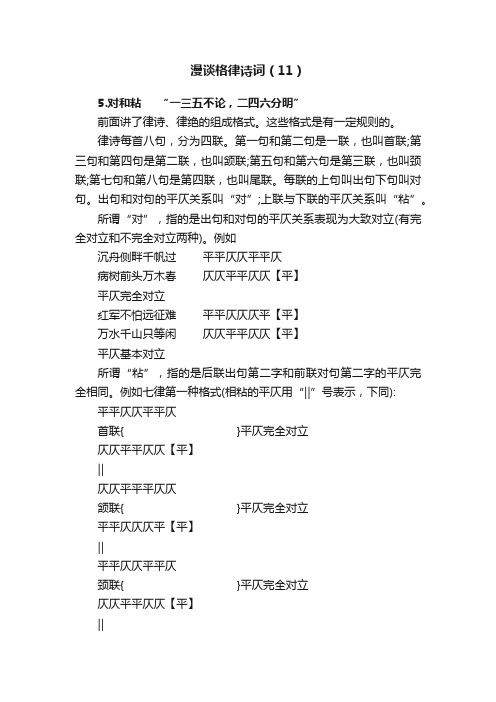 漫谈格律诗词（11）

5.对和粘　“一三五不论，二四六分明”

前面讲了律诗、律绝的组成格式。这些格式是有一定规则的。

律诗每首八句，分为四联。第一句和第二句是一联，也叫首联;第三句和第四句是第二联，也叫颔联;第五句和第六句是第三联，也叫颈联;第七句和第八句是第四联，也叫尾联。每联的上句叫出句下句叫对句。出句和对句的平仄关系叫“对”;上联与下联的平仄关系叫“粘”。

所谓“对”，指的是出句和对句的平仄关系表现为大致对立(有完全对立和不完全对立两种)。例如

沉舟侧畔千帆过　平平仄仄平平仄

病树前头万木春　仄仄平平仄仄【平】

平仄完全对立

红军不怕远征难　平平仄仄仄平【平】

万水千山只等闲　仄仄平平仄仄【平】

平仄基本对立

所谓“粘”，指的是后联出句第二字和前联对句第二字的平仄完全相同。例如七律第一种格式(相粘的平仄用“||”号表示，下同):

平平仄仄平平仄

首联{　}平仄完全对立

仄仄平平仄仄【平】

||

仄仄平平平仄仄

颔联{　}平仄完全对立

平平仄仄仄平【平】

||

平平仄仄平平仄

颈联{　}平仄完全对立

仄仄平平仄仄【平】

||